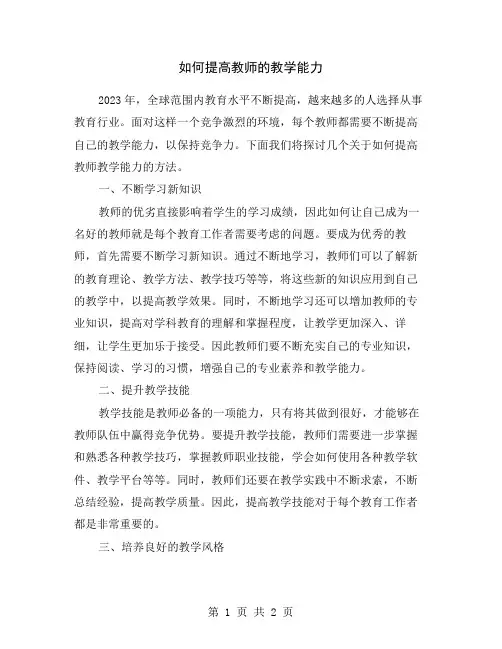 如何提高教师的教学能力

2023年，全球范围内教育水平不断提高，越来越多的人选择从事教育行业。面对这样一个竞争激烈的环境，每个教师都需要不断提高自己的教学能力，以保持竞争力。下面我们将探讨几个关于如何提高教师教学能力的方法。

一、不断学习新知识

教师的优劣直接影响着学生的学习成绩，因此如何让自己成为一名好的教师就是每个教育工作者需要考虑的问题。要成为优秀的教师，首先需要不断学习新知识。通过不断地学习，教师们可以了解新的教育理论、教学方法、教学技巧等等，将这些新的知识应用到自己的教学中，以提高教学效果。同时，不断地学习还可以增加教师的专业知识，提高对学科教育的理解和掌握程度，让教学更加深入、详细，让学生更加乐于接受。因此教师们要不断充实自己的专业知识，保持阅读、学习的习惯，增强自己的专业素养和教学能力。

二、提升教学技能

教学技能是教师必备的一项能力，只有将其做到很好，才能够在教师队伍中赢得竞争优势。要提升教学技能，教师们需要进一步掌握和熟悉各种教学技巧，掌握教师职业技能，学会如何使用各种教学软件、教学平台等等。同时，教师们还要在教学实践中不断求索，不断总结经验，提高教学质量。因此，提高教学技能对于每个教育工作者都是非常重要的。

三、培养良好的教学风格

第 1 页 共 2 页